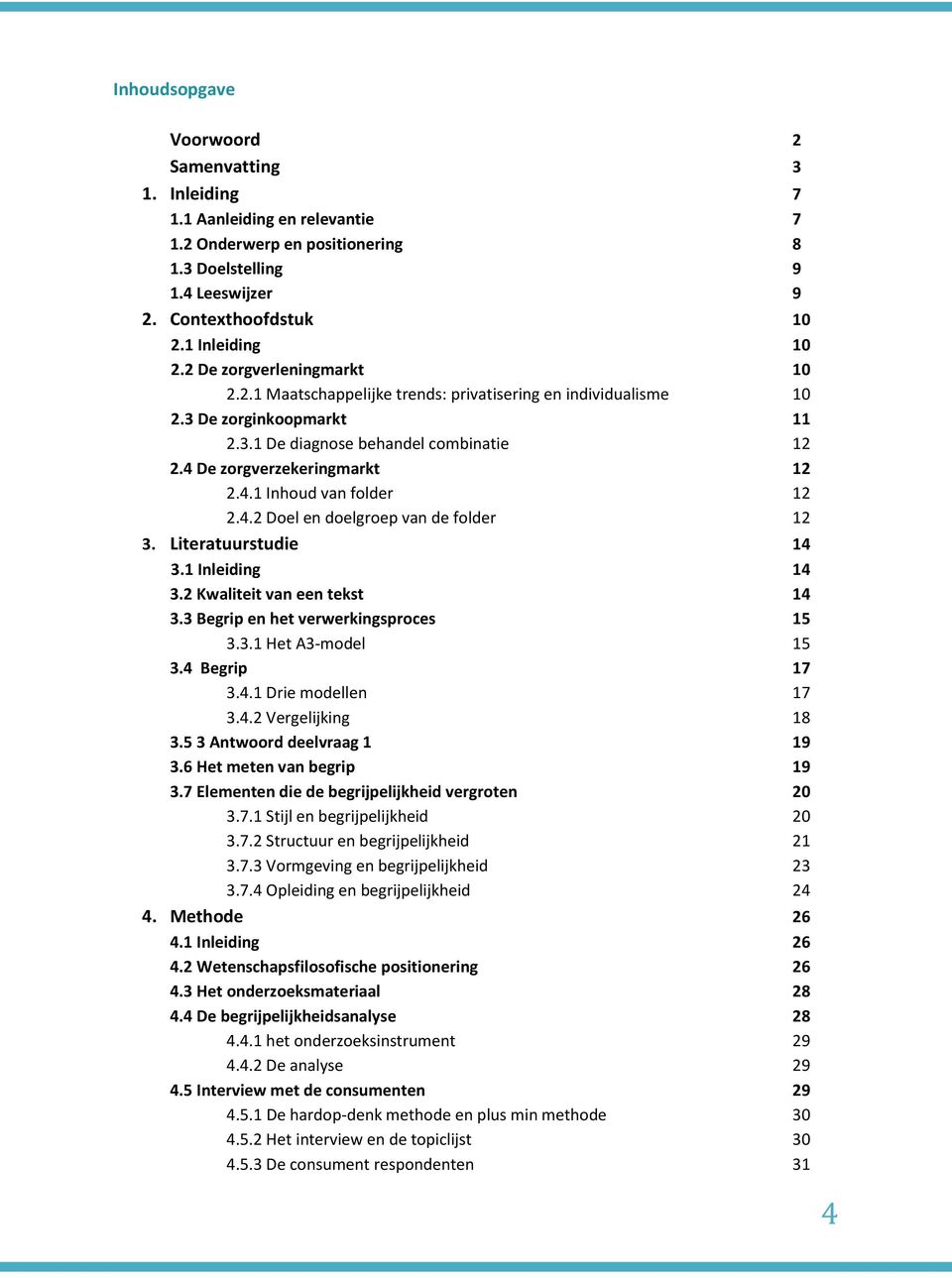 Inhoudsopgave

Voorwoord 2
Samenvatting 3
1. Inleiding 7
1.1 Aanleiding en relevantie 7
1.2 Onderwerp en positionering 8
1.3 Doelstelling 9
1.4 Leeswijzer 9
2. Contexthoofdstuk 10
2.1 Inleiding 10
2.2 De zorgverleningmarkt 10
2.2.1 Maatschappelijke trends: privatisering en individualisme 10
2.3 De zorginkoopmarkt 11
2.3.1 De diagnose behandel combinatie 12
2.4 De zorgverzekeringmarkt 12
2.4.1 Inhoud van folder 12
2.4.2 Doel en doelgroep van de folder 12
3. Literatuurstudie 14
3.1 Inleiding 14
3.2 Kwaliteit van een tekst 14
3.3 Begrip en het verwerkingsproces 15
3.3.1 Het A3-model 15
3.4 Begrip 17
3.4.1 Drie modellen 17
3.4.2 Vergelijking 18
3.5 3 Antwoord deelvraag 1 19
3.6 Het meten van begrip 19
3.7 Elementen die de begrijpelijkheid vergroten 20
3.7.1 Stijl en begrijpelijkheid 20
3.7.2 Structuur en begrijpelijkheid 21
3.7.3 Vormgeving en begrijpelijkheid 23
3.7.4 Opleiding en begrijpelijkheid 24
4. Methode 26
4.1 Inleiding 26
4.2 Wetenschapsfilosofische positionering 26
4.3 Het onderzoeksmateriaal 28
4.4 De begrijpelijkheidsanalyse 28
4.4.1 het onderzoeksinstrument 29
4.4.2 De analyse 29
4.5 Interview met de consumenten 29
4.5.1 De hardop-denk methode en plus min methode 30
4.5.2 Het interview en de topiclijst 30
4.5.3 De consument respondenten 31

4